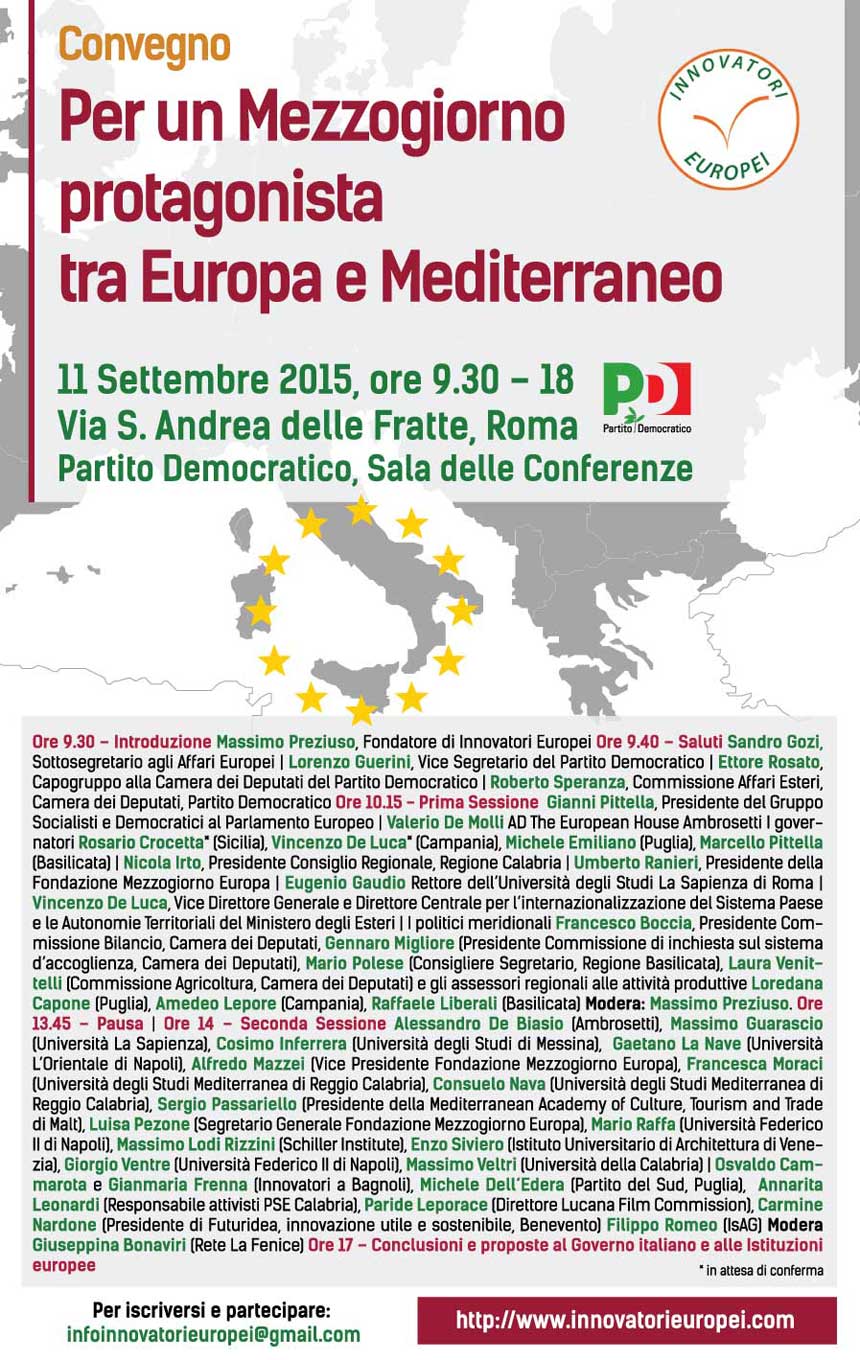 Convegno
Per un Mezzogiorno protagonista tra Europa e Mediterraneo

INNOVATORI EUROPEI

11 Settembre 2015, ore 9.30 – 18
Via S. Andrea delle Fratte, Roma
Partito Democratico, Sala delle Conferenze

PD Partito Democratico

Ore 9.30 – Introduzione Massimo Preziuso, Fondatore di Innovatori Europei Ore 9.40 – Saluti Sandro Gozi, Sottosegretario agli Affari Europei | Lorenzo Guerini, Vice Segretario del Partito Democratico | Ettore Rosato, Capogruppo alla Camera dei Deputati del Partito Democratico | Roberto Speranza, Commissione Affari Esteri, Camera dei Deputati, Partito Democratico Ore 10.15 – Prima Sessione Gianni Pittella, Presidente del Gruppo Socialisti e Democratici al Parlamento Europeo | Valerio De Molli AD The European House Ambrosetti I governatori Rosario Crocetta* (Sicilia), Vincenzo De Luca* (Campania), Michele Emiliano (Puglia), Marcello Pittella (Basilicata) | Nicola Irto, Presidente Consiglio Regionale, Regione Calabria | Umberto Ranieri, Presidente della Fondazione Mezzogiorno Europa | Eugenio Gaudio Rettore dell'Università degli Studi La Sapienza di Roma | Vincenzo De Luca, Vice Direttore Generale e Direttore Centrale per l'internazionalizzazione del Sistema Paese e le Autonomie Territoriali del Ministero degli Esteri | I politici meridionali Francesco Boccia, Presidente Commissione Bilancio, Camera dei Deputati, Gennaro Migliore (Presidente Commissione di inchiesta sul sistema d'accoglienza, Camera dei Deputati), Mario Polese (Consigliere Segretario, Regione Basilicata), Laura Venittelli (Commissione Agricoltura, Camera dei Deputati) e gli assessori regionali alle attività produttive Loredana Capone (Puglia), Amedeo Lepore (Campania), Raffaele Liberali (Basilicata) Modera: Massimo Preziuso. Ore 13.45 – Pausa | Ore 14 – Seconda Sessione Alessandro De Biasio (Ambrosetti), Massimo Guarascio (Università La Sapienza), Cosimo Inferrera (Università degli Studi di Messina), Gaetano La Nave (Università L'Orientale di Napoli), Alfredo Mazzei (Vice Presidente Fondazione Mezzogiorno Europa), Francesca Moraci (Università degli Studi Mediterranea di Reggio Calabria), Consuelo Nava (Università degli Studi Mediterranea di Reggio Calabria), Sergio Passariello (Presidente della Mediterranean Academy of Culture, Tourism and Trade di Malt), Luisa Pezone (Segretario Generale Fondazione Mezzogiorno Europa), Mario Raffa (Università Federico II di Napoli), Massimo Lodi Rizzini (Schiller Institute), Enzo Siviero (Istituto Universitario di Architettura di Venezia), Giorgio Ventre (Università Federico II di Napoli), Massimo Veltri (Università della Calabria) | Osvaldo Cammarota e Gianmaria Frenna (Innovatori a Bagnoli), Michele Dell'Edera (Partito del Sud, Puglia), Annarita Leonardi (Responsabile attivisti PSE Calabria), Paride Leporace (Direttore Lucana Film Commission), Carmine Nardone (Presidente di Futuridea, innovazione utile e sostenibile, Benevento) Filippo Romeo (IsAG) Modera Giuseppina Bonaviri (Rete La Fenice) Ore 17 – Conclusioni e proposte al Governo italiano e alle Istituzioni europee

* in attesa di conferma

Per iscriversi e partecipare:
infoinnovatorieuropei@gmail.com

http://www.innovatorieuropei.com